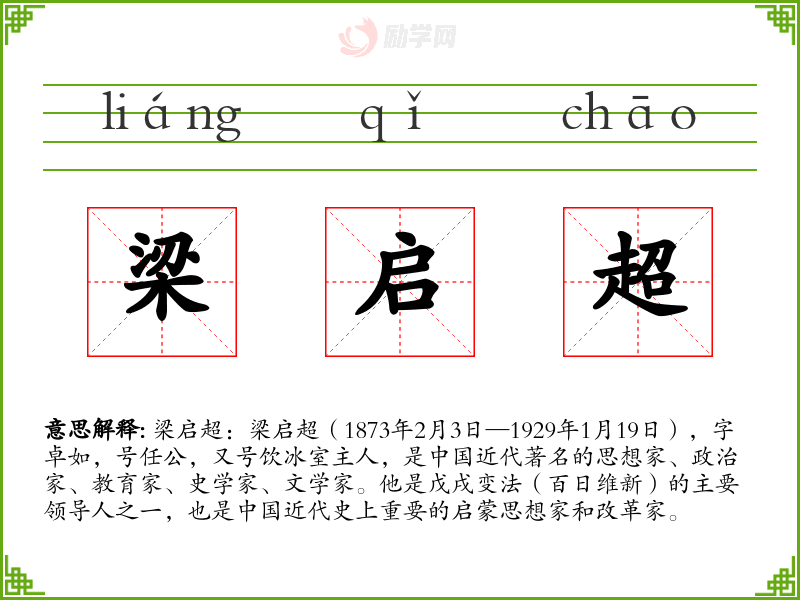 liáng qǐ chāo

梁 启 超

意思解释:梁启超:梁启超(1873年2月3日—1929年1月19日),字卓如,号任公,又号饮冰室主人,是中国近代著名的思想家、政治家、教育家、史学家、文学家。他是戊戌变法(百日维新)的主要领导人之一,也是中国近代史上重要的启蒙思想家和改革家。

励学网